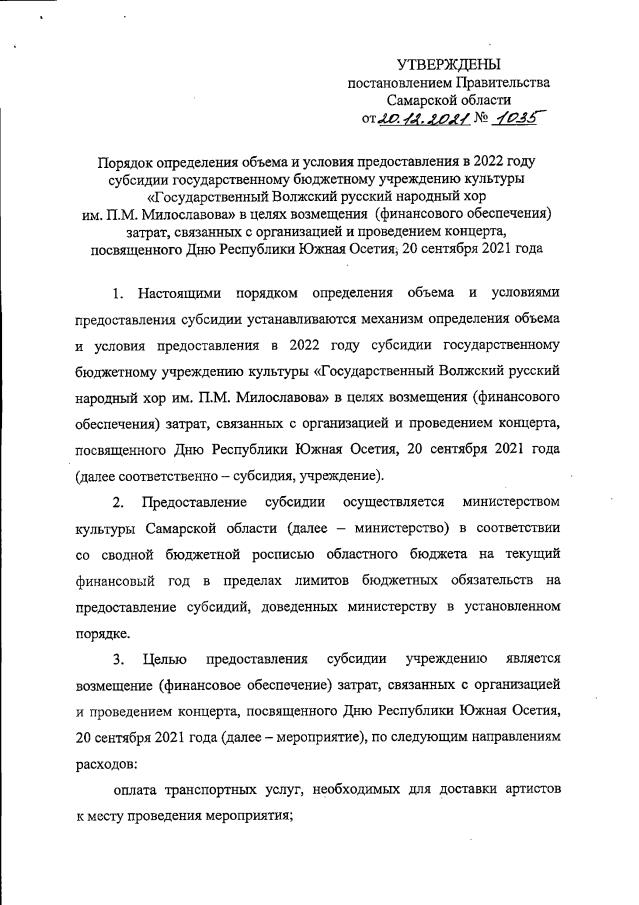 УТВЕРЖДЕНЫ
постановлением Правительства
Самарской области
от 20.12.2021 № 1035

Порядок определения объема и условия предоставления в 2022 году субсидии государственному бюджетному учреждению культуры «Государственный Волжский русский народный хор им. П.М. Милославова» в целях возмещения (финансового обеспечения) затрат, связанных с организацией и проведением концерта, посвященного Дню Республики Южная Осетия, 20 сентября 2021 года

1. Настоящими порядком определения объема и условиями предоставления субсидии устанавливаются механизм определения объема и условия предоставления в 2022 году субсидии государственному бюджетному учреждению культуры «Государственный Волжский русский народный хор им. П.М. Милославова» в целях возмещения (финансового обеспечения) затрат, связанных с организацией и проведением концерта, посвященного Дню Республики Южная Осетия, 20 сентября 2021 года (далее соответственно – субсидия, учреждение).

2. Предоставление субсидии осуществляется министерством культуры Самарской области (далее – министерство) в соответствии со сводной бюджетной росписью областного бюджета на текущий финансовый год в пределах лимитов бюджетных обязательств на предоставление субсидий, доведенных министерству в установленном порядке.

3. Целью предоставления субсидии учреждению является возмещение (финансовое обеспечение) затрат, связанных с организацией и проведением концерта, посвященного Дню Республики Южная Осетия, 20 сентября 2021 года (далее – мероприятие), по следующим направлениям расходов:

оплата транспортных услуг, необходимых для доставки артистов к месту проведения мероприятия;